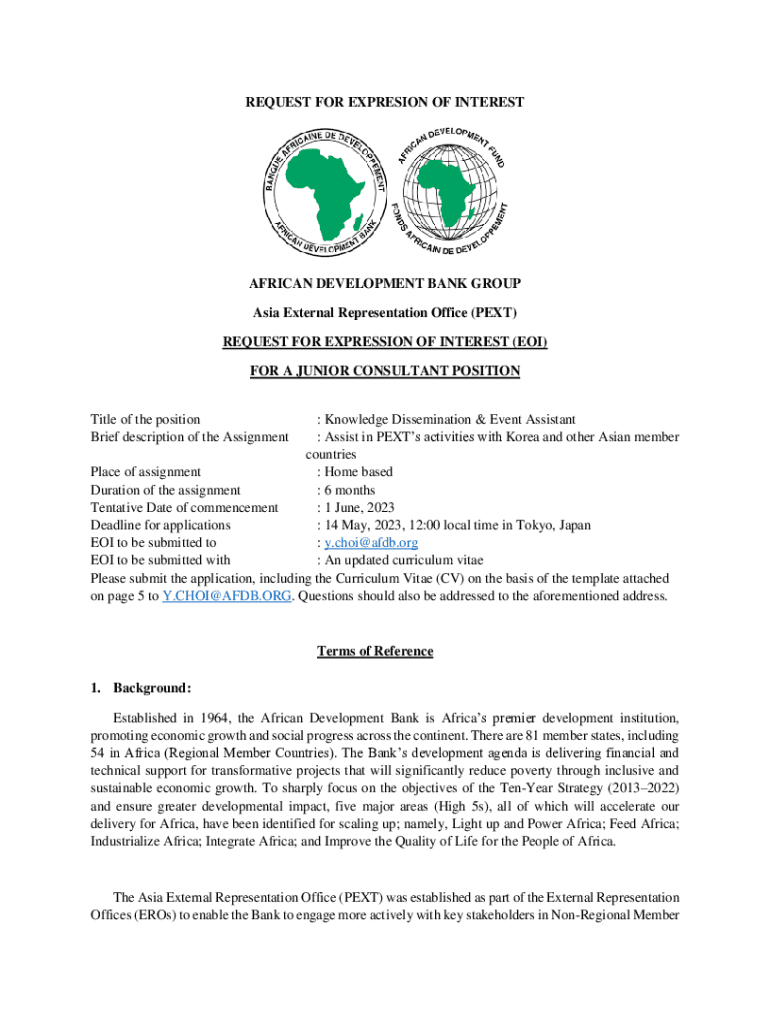 REQUEST FOR EXPRESION OF INTEREST

BANQUE AFRICAINE DE DEVELOPPEMENT
AFRICAN DEVELOPMENT BANK

AFRICAN DEVELOPMENT FUND
FONDS AFRICAIN DE DEVELOPPEMENT

AFRICAN DEVELOPMENT BANK GROUP

Asia External Representation Office (PEXT)

REQUEST FOR EXPRESSION OF INTEREST (EOI)

FOR A JUNIOR CONSULTANT POSITION

Title of the position : Knowledge Dissemination & Event Assistant
Brief description of the Assignment : Assist in PEXT's activities with Korea and other Asian member countries
Place of assignment : Home based
Duration of the assignment : 6 months
Tentative Date of commencement : 1 June, 2023
Deadline for applications : 14 May, 2023, 12:00 local time in Tokyo, Japan
EOI to be submitted to : y.choi@afdb.org
EOI to be submitted with : An updated curriculum vitae
Please submit the application, including the Curriculum Vitae (CV) on the basis of the template attached on page 5 to Y.CHOI@AFDB.ORG. Questions should also be addressed to the aforementioned address.

Terms of Reference

1. Background:

Established in 1964, the African Development Bank is Africa's premier development institution, promoting economic growth and social progress across the continent. There are 81 member states, including 54 in Africa (Regional Member Countries). The Bank's development agenda is delivering financial and technical support for transformative projects that will significantly reduce poverty through inclusive and sustainable economic growth. To sharply focus on the objectives of the Ten-Year Strategy (2013–2022) and ensure greater developmental impact, five major areas (High 5s), all of which will accelerate our delivery for Africa, have been identified for scaling up; namely, Light up and Power Africa; Feed Africa; Industrialize Africa; Integrate Africa; and Improve the Quality of Life for the People of Africa.

The Asia External Representation Office (PEXT) was established as part of the External Representation Offices (EROs) to enable the Bank to engage more actively with key stakeholders in Non-Regional Member